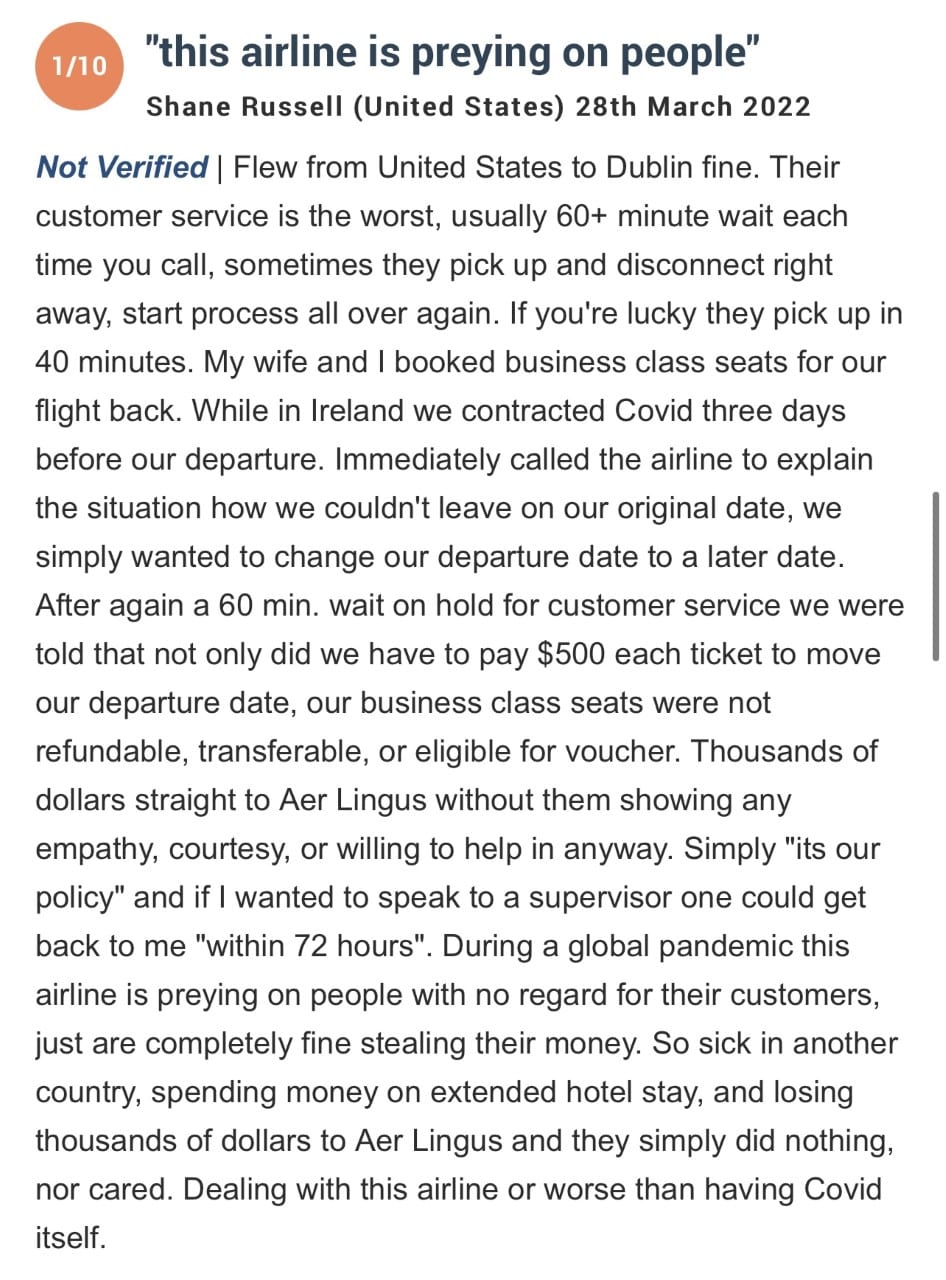 1/10

"this airline is preying on people"

Shane Russell (United States) 28th March 2022

Not Verified | Flew from United States to Dublin fine. Their customer service is the worst, usually 60+ minute wait each time you call, sometimes they pick up and disconnect right away, start process all over again. If you're lucky they pick up in 40 minutes. My wife and I booked business class seats for our flight back. While in Ireland we contracted Covid three days before our departure. Immediately called the airline to explain the situation how we couldn't leave on our original date, we simply wanted to change our departure date to a later date. After again a 60 min. wait on hold for customer service we were told that not only did we have to pay $500 each ticket to move our departure date, our business class seats were not refundable, transferable, or eligible for voucher. Thousands of dollars straight to Aer Lingus without them showing any empathy, courtesy, or willing to help in anyway. Simply "its our policy" and if I wanted to speak to a supervisor one could get back to me "within 72 hours". During a global pandemic this airline is preying on people with no regard for their customers, just are completely fine stealing their money. So sick in another country, spending money on extended hotel stay, and losing thousands of dollars to Aer Lingus and they simply did nothing, nor cared. Dealing with this airline or worse than having Covid itself.